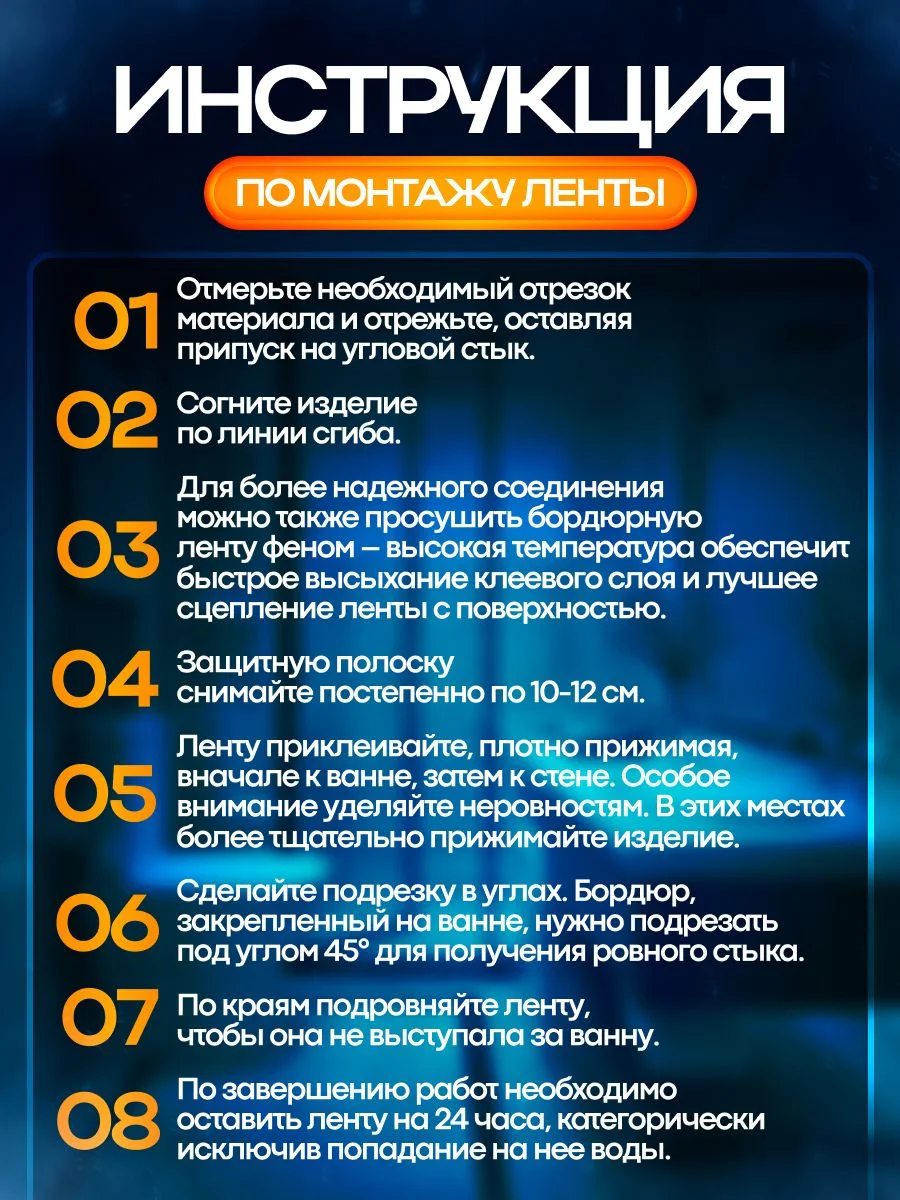 ИНСТРУКЦИЯ

ПО МОНТАЖУ ЛЕНТЫ

01 Отмерьте необходимый отрезок материала и отрежьте, оставляя припуск на угловой стык.

02 Согните изделие по линии сгиба.

03 Для более надежного соединения можно также просушить бордюрную ленту феном – высокая температура обеспечит быстрое высыхание клеевого слоя и лучшее сцепление ленты с поверхностью.

04 Защитную полоску снимайте постепенно по 10-12 см.

05 Ленту приклеивайте, плотно прижимая, вначале к ванне, затем к стене. Особое внимание уделяйте неровностям. В этих местах более тщательно прижимайте изделие.

06 Сделайте подрезку в углах. Бордюр, закрепленный на ванне, нужно подрезать под углом 45° для получения ровного стыка.

07 По краям подровняйте ленту, чтобы она не выступала за ванну.

08 По завершению работ необходимо оставить ленту на 24 часа, категорически исключив попадание на нее воды.